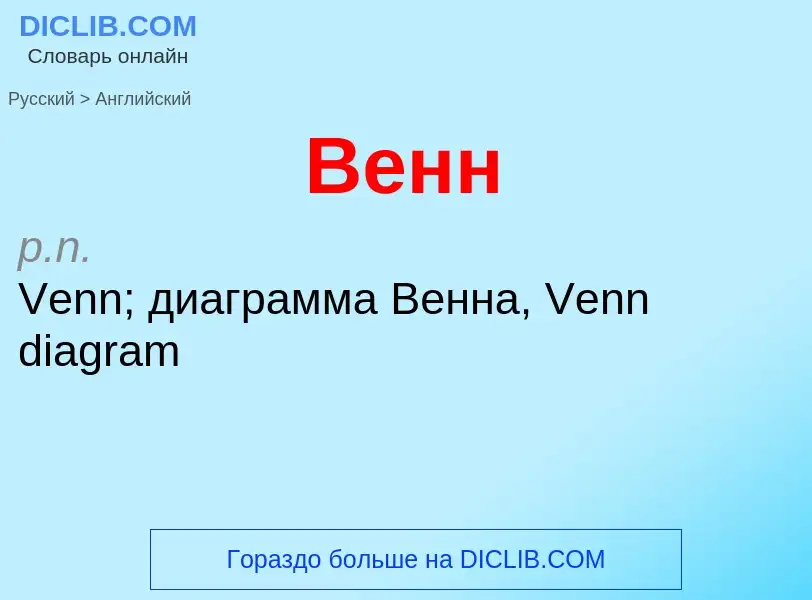 DICLIB.COM
Словарь онлайн

Русский > Английский

Венн

p.n.
Venn; диаграмма Венна, Venn diagram

Гораздо больше на DICLIB.COM